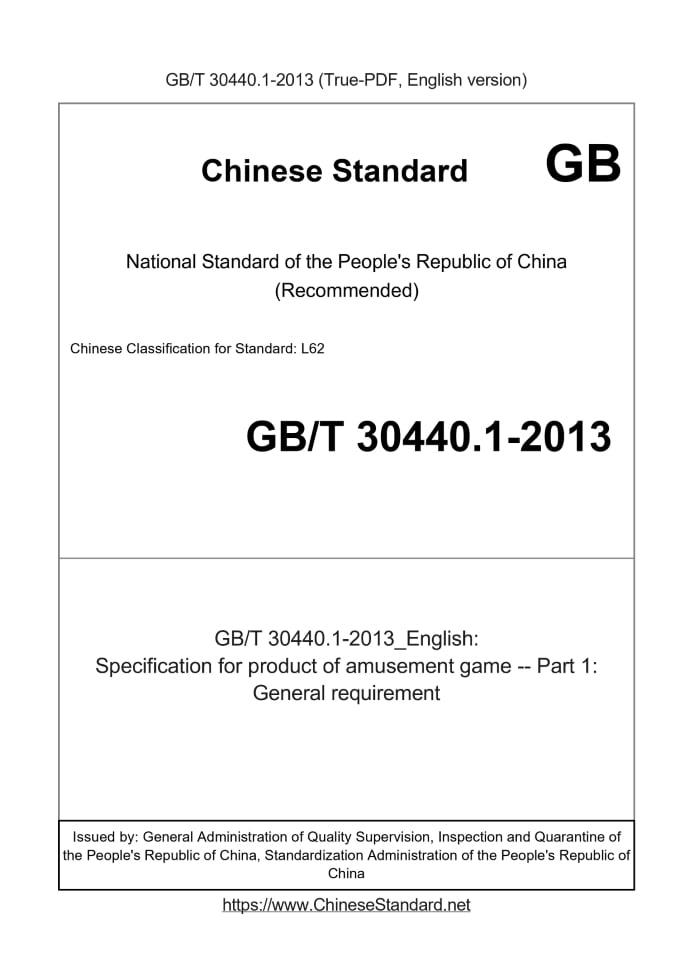 GB/T 30440.1-2013 (True-PDF, English version)

Chinese Standard

GB

National Standard of the People's Republic of China
(Recommended)

Chinese Classification for Standard: L62

GB/T 30440.1-2013

GB/T 30440.1-2013_English:
Specification for product of amusement game -- Part 1:
General requirement

Issued by: General Administration of Quality Supervision, Inspection and Quarantine of the People's Republic of China, Standardization Administration of the People's Republic of China

https://www.ChineseStandard.net